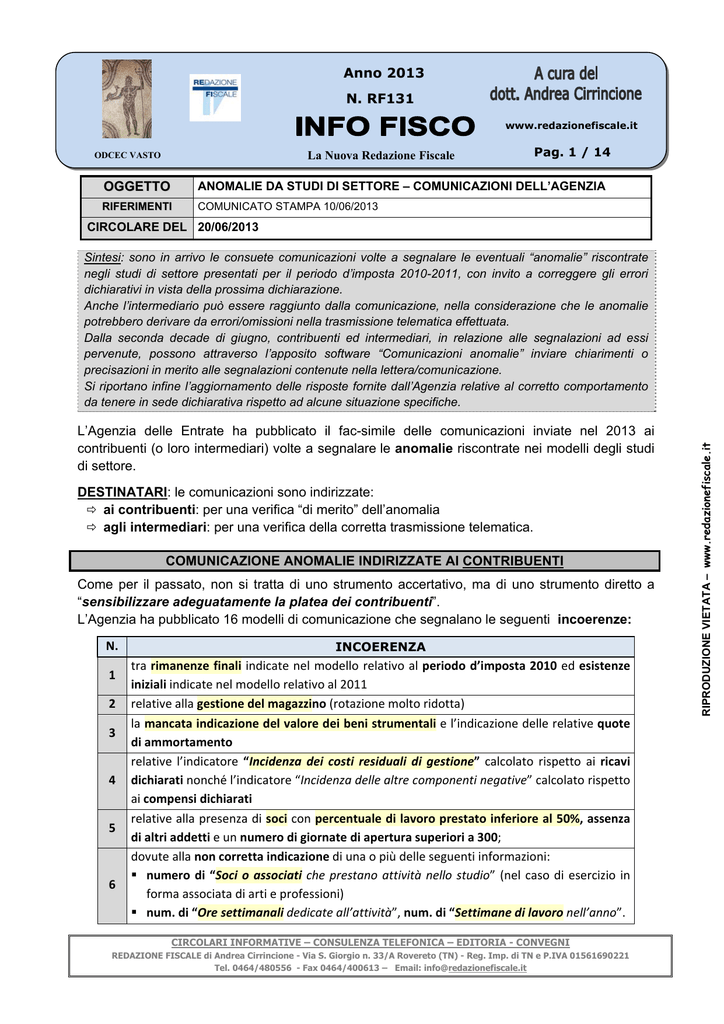 REDAZIONE FISCALE

ODCEC VASTO

Anno 2013

N. RF131

INFO FISCO

La Nuova Redazione Fiscale

A cura del dott. Andrea Cirrincione

www.redazionefiscale.it

Pag. 1 / 14

| OGGETTO | ANOMALIE DA STUDI DI SETTORE – COMUNICAZIONI DELL'AGENZIA |
|---|---|
| RIFERIMENTI | COMUNICATO STAMPA 10/06/2013 |
| CIRCOLARE DEL | 20/06/2013 |

Sintesi: sono in arrivo le consuete comunicazioni volte a segnalare le eventuali "anomalie" riscontrate negli studi di settore presentati per il periodo d'imposta 2010-2011, con invito a correggere gli errori dichiarativi in vista della prossima dichiarazione.
Anche l'intermediario può essere raggiunto dalla comunicazione, nella considerazione che le anomalie potrebbero derivare da errori/omissioni nella trasmissione telematica effettuata.
Dalla seconda decade di giugno, contribuenti ed intermediari, in relazione alle segnalazioni ad essi pervenute, possono attraverso l'apposito software "Comunicazioni anomalie" inviare chiarimenti o precisazioni in merito alle segnalazioni contenute nella lettera/comunicazione.
Si riportano infine l'aggiornamento delle risposte fornite dall'Agenzia relative al corretto comportamento da tenere in sede dichiarativa rispetto ad alcune situazione specifiche.

L'Agenzia delle Entrate ha pubblicato il fac-simile delle comunicazioni inviate nel 2013 ai contribuenti (o loro intermediari) volte a segnalare le anomalie riscontrate nei modelli degli studi di settore.

DESTINATARI: le comunicazioni sono indirizzate:
⇨ ai contribuenti: per una verifica "di merito" dell'anomalia
⇨ agli intermediari: per una verifica della corretta trasmissione telematica.

COMUNICAZIONE ANOMALIE INDIRIZZATE AI CONTRIBUENTI

Come per il passato, non si tratta di uno strumento accertativo, ma di uno strumento diretto a "sensibilizzare adeguatamente la platea dei contribuenti".
L'Agenzia ha pubblicato 16 modelli di comunicazione che segnalano le seguenti incoerenze:

| N. | INCOERENZA |
|---|---|
| 1 | tra rimanenze finali indicate nel modello relativo al periodo d'imposta 2010 ed esistenze iniziali indicate nel modello relativo al 2011 |
| 2 | relative alla gestione del magazzino (rotazione molto ridotta) |
| 3 | la mancata indicazione del valore dei beni strumentali e l'indicazione delle relative quote di ammortamento |
| 4 | relative l'indicatore "Incidenza dei costi residuali di gestione" calcolato rispetto ai ricavi dichiarati nonché l'indicatore "Incidenza delle altre componenti negative" calcolato rispetto ai compensi dichiarati |
| 5 | relative alla presenza di soci con percentuale di lavoro prestato inferiore al 50%, assenza di altri addetti e un numero di giornate di apertura superiori a 300; |
| 6 | dovute alla non corretta indicazione di una o più delle seguenti informazioni: ▪ numero di "Soci o associati che prestano attività nello studio" (nel caso di esercizio in forma associata di arti e professioni) ▪ num. di "Ore settimanali dedicate all'attività", num. di "Settimane di lavoro nell'anno". |

RIPRODUZIONE VIETATA – www.redazionefiscale.it

CIRCOLARI INFORMATIVE – CONSULENZA TELEFONICA – EDITORIA - CONVEGNI
REDAZIONE FISCALE di Andrea Cirrincione - Via S. Giorgio n. 33/A Rovereto (TN) - Reg. Imp. di TN e P.IVA 01561690221
Tel. 0464/480556 - Fax 0464/400613 – Email: info@redazionefiscale.it